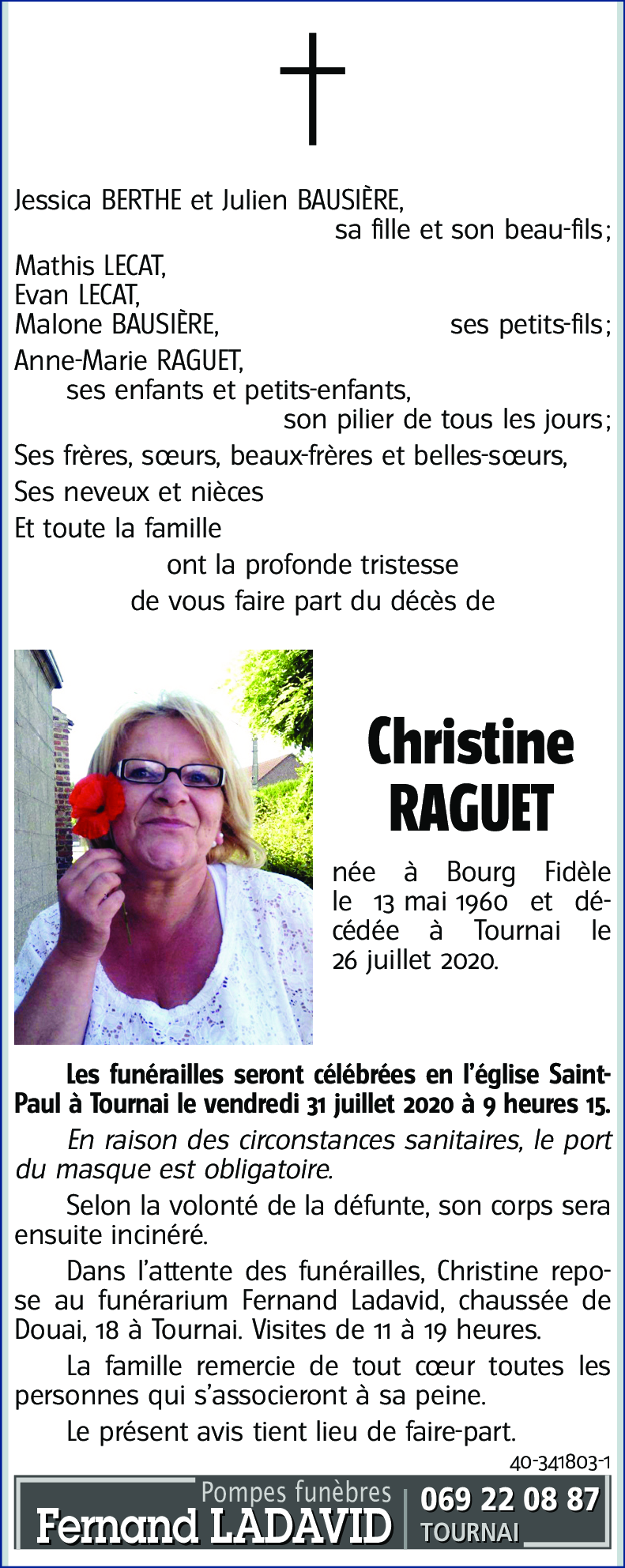 Jessica BERTHE et Julien BAUSIÈRE,
sa fille et son beau-fils;
Mathis LECAT,
Evan LECAT,
Malone BAUSIÈRE, ses petits-fils;
Anne-Marie RAGUET,
ses enfants et petits-enfants,
son pilier de tous les jours;
Ses frères, sœurs, beaux-frères et belles-sœurs,
Ses neveux et nièces
Et toute la famille
ont la profonde tristesse
de vous faire part du décès de

Christine
RAGUET

née à Bourg Fidèle le 13 mai 1960 et décédée à Tournai le 26 juillet 2020.

Les funérailles seront célébrées en l'église Saint-Paul à Tournai le vendredi 31 juillet 2020 à 9 heures 15.

En raison des circonstances sanitaires, le port du masque est obligatoire.

Selon la volonté de la défunte, son corps sera ensuite incinéré.

Dans l'attente des funérailles, Christine repose au funérarium Fernand Ladavid, chaussée de Douai, 18 à Tournai. Visites de 11 à 19 heures.

La famille remercie de tout cœur toutes les personnes qui s'associeront à sa peine.

Le présent avis tient lieu de faire-part.

40-341803-1

Pompes funèbres
Fernand LADAVID
069 22 08 87
TOURNAI